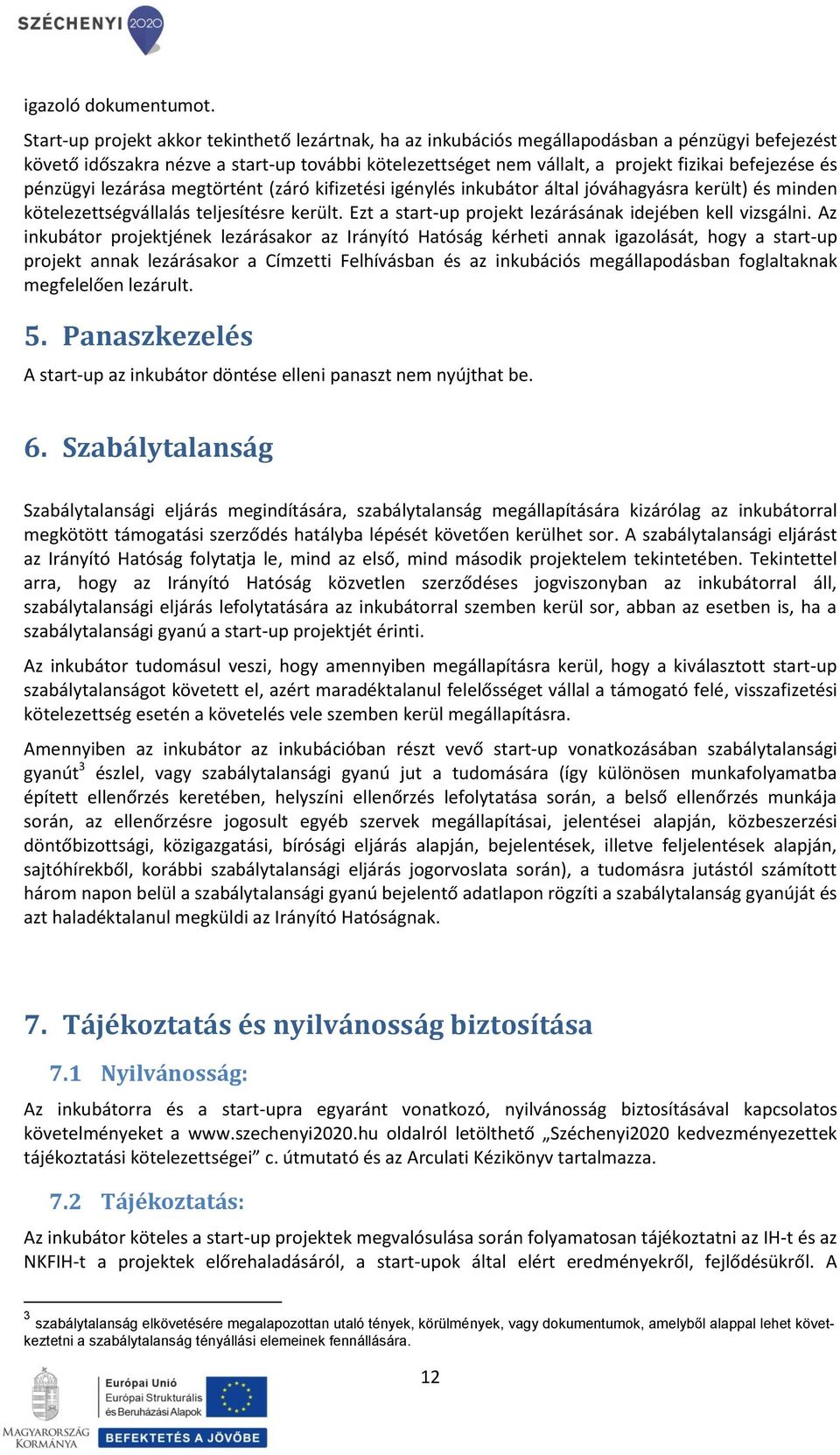 SZÉCHENYI 2020

igazoló dokumentumot.

Start-up projekt akkor tekinthető lezártnak, ha az inkubációs megállapodásban a pénzügyi befejezést követő időszakra nézve a start-up további kötelezettséget nem vállalt, a projekt fizikai befejezése és pénzügyi lezárása megtörtént (záró kifizetési igénylés inkubátor által jóváhagyásra került) és minden kötelezettségvállalás teljesítésre került. Ezt a start-up projekt lezárásának idejében kell vizsgálni. Az inkubátor projektjének lezárásakor az Irányító Hatóság kérheti annak igazolását, hogy a start-up projekt annak lezárásakor a Címzetti Felhívásban és az inkubációs megállapodásban foglaltaknak megfelelően lezárult.

5. Panaszkezelés

A start-up az inkubátor döntése elleni panaszt nem nyújthat be.

6. Szabálytalanság

Szabálytalansági eljárás megindítására, szabálytalanság megállapítására kizárólag az inkubátorral megkötött támogatási szerződés hatályba lépését követően kerülhet sor. A szabálytalansági eljárást az Irányító Hatóság folytatja le, mind az első, mind második projektelem tekintetében. Tekintettel arra, hogy az Irányító Hatóság közvetlen szerződéses jogviszonyban az inkubátorral áll, szabálytalansági eljárás lefolytatására az inkubátorral szemben kerül sor, abban az esetben is, ha a szabálytalansági gyanú a start-up projektjét érinti.

Az inkubátor tudomásul veszi, hogy amennyiben megállapításra kerül, hogy a kiválasztott start-up szabálytalanságot követett el, azért maradéktalanul felelősséget vállal a támogató felé, visszafizetési kötelezettség esetén a követelés vele szemben kerül megállapításra.

Amennyiben az inkubátor az inkubációban részt vevő start-up vonatkozásában szabálytalansági gyanút$^3$ észlel, vagy szabálytalansági gyanú jut a tudomására (így különösen munkafolyamatba épített ellenőrzés keretében, helyszíni ellenőrzés lefolytatása során, a belső ellenőrzés munkája során, az ellenőrzésre jogosult egyéb szervek megállapításai, jelentései alapján, közbeszerzési döntőbizottsági, közigazgatási, bírósági eljárás alapján, bejelentések, illetve feljelentések alapján, sajtóhírekből, korábbi szabálytalansági eljárás jogorvoslata során), a tudomásra jutástól számított három napon belül a szabálytalansági gyanú bejelentő adatlapon rögzíti a szabálytalanság gyanúját és azt haladéktalanul megküldi az Irányító Hatóságnak.

7. Tájékoztatás és nyilvánosság biztosítása

7.1 Nyilvánosság:

Az inkubátorra és a start-upra egyaránt vonatkozó, nyilvánosság biztosításával kapcsolatos követelményeket a www.szechenyi2020.hu oldalról letölthető „Széchenyi2020 kedvezményezettek tájékoztatási kötelezettségei” c. útmutató és az Arculati Kézikönyv tartalmazza.

7.2 Tájékoztatás:

Az inkubátor köteles a start-up projektek megvalósulása során folyamatosan tájékoztatni az IH-t és az NKFIH-t a projektek előrehaladásáról, a start-upok által elért eredményekről, fejlődésükről. A

$^3$ szabálytalanság elkövetésére megalapozottan utaló tények, körülmények, vagy dokumentumok, amelyből alappal lehet következtetni a szabálytalanság tényállási elemeinek fennállására.

12

MAGYARORSZÁG KORMÁNYA
Európai Unió
Európai Strukturális és Beruházási Alapok
BEFEKTETÉS A JÖVŐBE